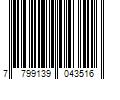 7 799139 043516